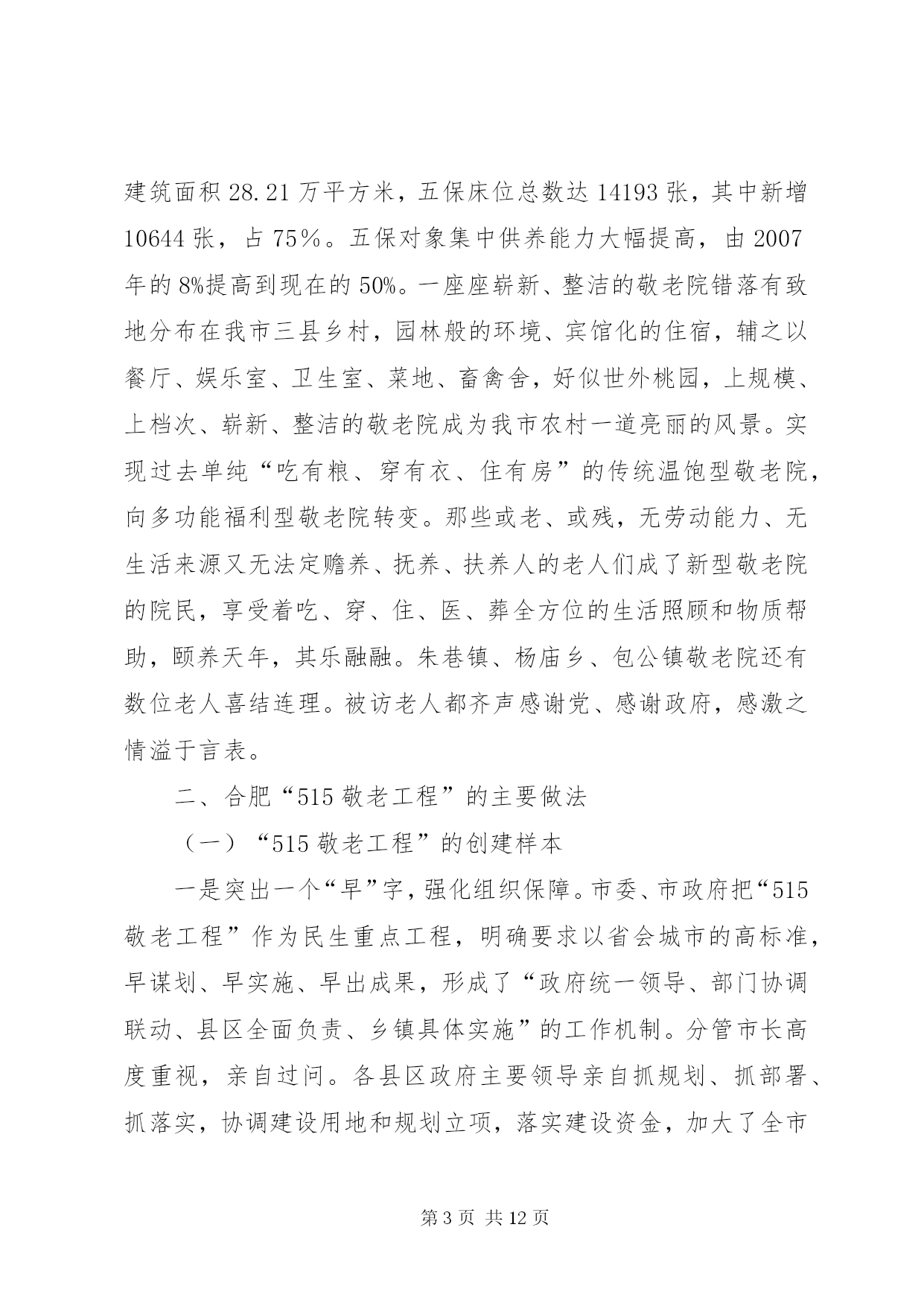 建筑面积 28.21 万平方米，五保床位总数达 14193 张，其中新增 10644 张，占 75％。五保对象集中供养能力大幅提高，由 2007 年的 8%提高到现在的 50%。一座座崭新、整洁的敬老院错落有致地分布在我市三县乡村，园林般的环境、宾馆化的住宿，辅之以餐厅、娱乐室、卫生室、菜地、畜禽舍，好似世外桃园，上规模、上档次、崭新、整洁的敬老院成为我市农村一道亮丽的风景。实现过去单纯“吃有粮、穿有衣、住有房”的传统温饱型敬老院，向多功能福利型敬老院转变。那些或老、或残，无劳动能力、无生活来源又无法定赡养、抚养、扶养人的老人们成了新型敬老院的院民，享受着吃、穿、住、医、葬全方位的生活照顾和物质帮助，颐养天年，其乐融融。朱巷镇、杨庙乡、包公镇敬老院还有数位老人喜结连理。被访老人都齐声感谢党、感谢政府，感激之情溢于言表。

二、合肥“515 敬老工程”的主要做法

（一）“515 敬老工程”的创建样本

一是突出一个“早”字，强化组织保障。市委、市政府把“515 敬老工程”作为民生重点工程，明确要求以省会城市的高标准，早谋划、早实施、早出成果，形成了“政府统一领导、部门协调联动、县区全面负责、乡镇具体实施”的工作机制。分管市长高度重视，亲自过问。各县区政府主要领导亲自抓规划、抓部署、抓落实，协调建设用地和规划立项，落实建设资金，加大了全市

第 3 页 共 12 页